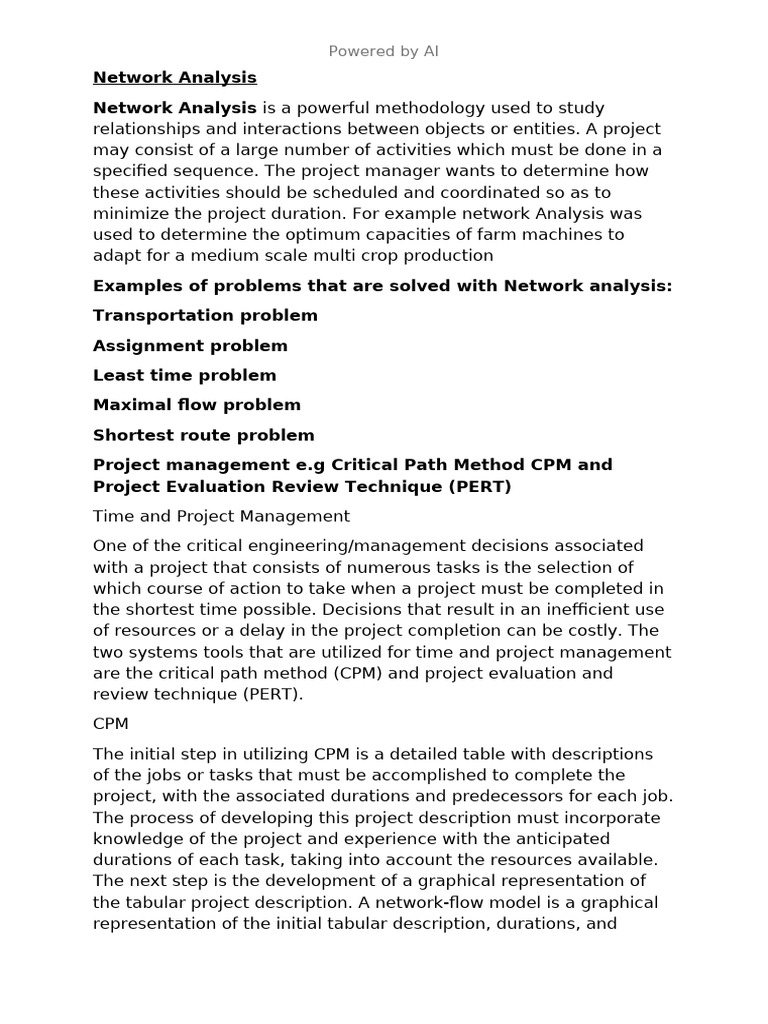 Powered by AI

Network Analysis

Network Analysis is a powerful methodology used to study relationships and interactions between objects or entities. A project may consist of a large number of activities which must be done in a specified sequence. The project manager wants to determine how these activities should be scheduled and coordinated so as to minimize the project duration. For example network Analysis was used to determine the optimum capacities of farm machines to adapt for a medium scale multi crop production

Examples of problems that are solved with Network analysis:

Transportation problem

Assignment problem

Least time problem

Maximal flow problem

Shortest route problem

Project management e.g Critical Path Method CPM and Project Evaluation Review Technique (PERT)

Time and Project Management

One of the critical engineering/management decisions associated with a project that consists of numerous tasks is the selection of which course of action to take when a project must be completed in the shortest time possible. Decisions that result in an inefficient use of resources or a delay in the project completion can be costly. The two systems tools that are utilized for time and project management are the critical path method (CPM) and project evaluation and review technique (PERT).

CPM

The initial step in utilizing CPM is a detailed table with descriptions of the jobs or tasks that must be accomplished to complete the project, with the associated durations and predecessors for each job. The process of developing this project description must incorporate knowledge of the project and experience with the anticipated durations of each task, taking into account the resources available. The next step is the development of a graphical representation of the tabular project description. A network-flow model is a graphical representation of the initial tabular description, durations, and